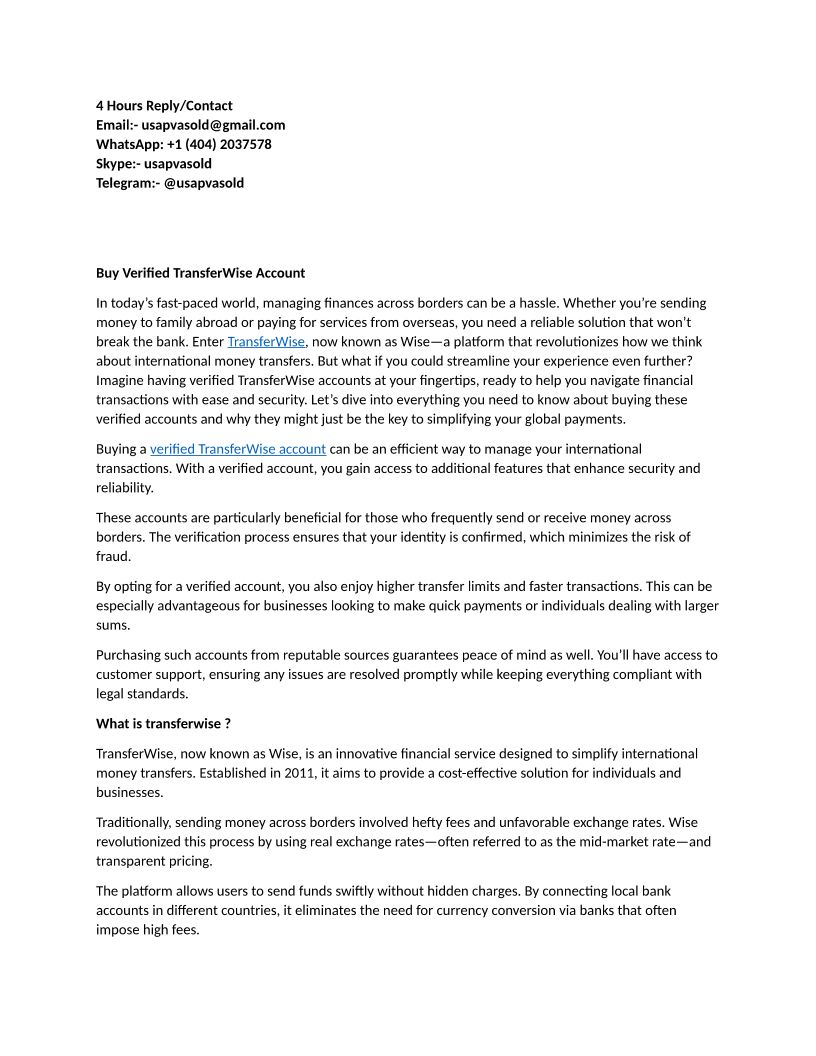 4 Hours Reply/Contact
Email:- usapvasold@gmail.com
WhatsApp: +1 (404) 2037578
Skype:- usapvasold
Telegram:- @usapvasold

Buy Verified TransferWise Account

In today's fast-paced world, managing finances across borders can be a hassle. Whether you're sending money to family abroad or paying for services from overseas, you need a reliable solution that won't break the bank. Enter TransferWise, now known as Wise—a platform that revolutionizes how we think about international money transfers. But what if you could streamline your experience even further? Imagine having verified TransferWise accounts at your fingertips, ready to help you navigate financial transactions with ease and security. Let's dive into everything you need to know about buying these verified accounts and why they might just be the key to simplifying your global payments.

Buying a verified TransferWise account can be an efficient way to manage your international transactions. With a verified account, you gain access to additional features that enhance security and reliability.

These accounts are particularly beneficial for those who frequently send or receive money across borders. The verification process ensures that your identity is confirmed, which minimizes the risk of fraud.

By opting for a verified account, you also enjoy higher transfer limits and faster transactions. This can be especially advantageous for businesses looking to make quick payments or individuals dealing with larger sums.

Purchasing such accounts from reputable sources guarantees peace of mind as well. You'll have access to customer support, ensuring any issues are resolved promptly while keeping everything compliant with legal standards.

What is transferwise ?

TransferWise, now known as Wise, is an innovative financial service designed to simplify international money transfers. Established in 2011, it aims to provide a cost-effective solution for individuals and businesses.

Traditionally, sending money across borders involved hefty fees and unfavorable exchange rates. Wise revolutionized this process by using real exchange rates—often referred to as the mid-market rate—and transparent pricing.

The platform allows users to send funds swiftly without hidden charges. By connecting local bank accounts in different countries, it eliminates the need for currency conversion via banks that often impose high fees.